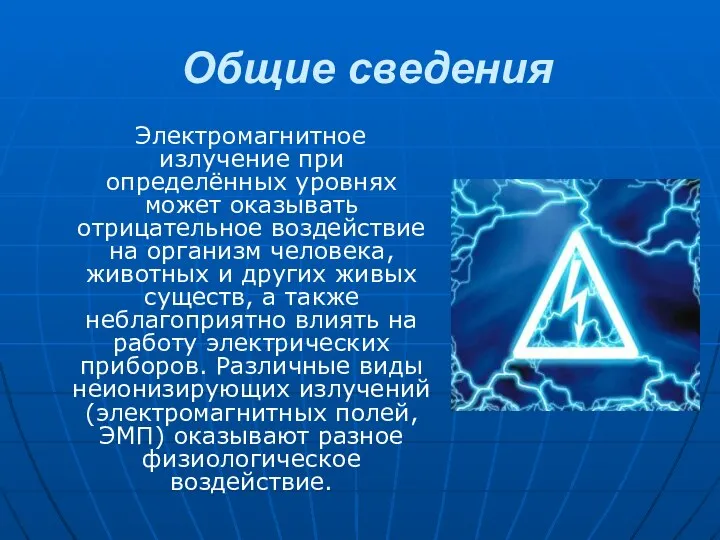 Общие сведения

Электромагнитное излучение при определённых уровнях может оказывать отрицательное воздействие на организм человека, животных и других живых существ, а также неблагоприятно влиять на работу электрических приборов. Различные виды неионизирующих излучений (электромагнитных полей, ЭМП) оказывают разное физиологическое воздействие.